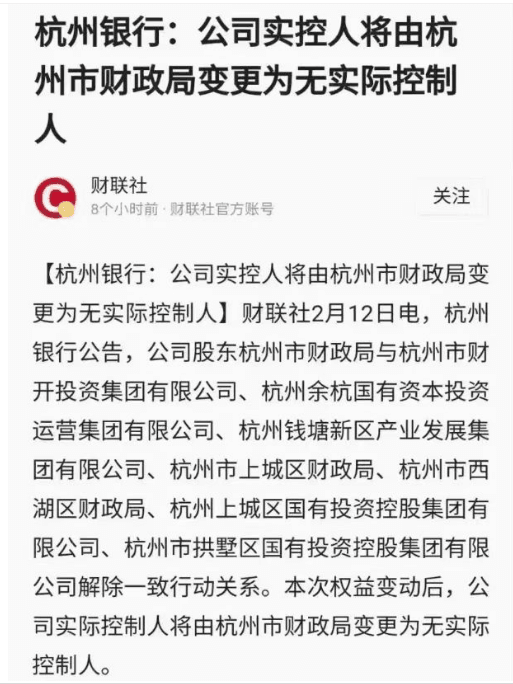 杭州银行：公司实控人将由杭州市财政局变更为无实际控制人

财联社
8个小时前 · 财联社官方账号

关注

【杭州银行：公司实控人将由杭州市财政局变更为无实际控制人】财联社2月12日电，杭州银行公告，公司股东杭州市财政局与杭州市财开投资集团有限公司、杭州余杭国有资本投资运营集团有限公司、杭州钱塘新区产业发展集团有限公司、杭州市上城区财政局、杭州市西湖区财政局、杭州上城区国有投资控股集团有限公司、杭州市拱墅区国有投资控股集团有限公司解除一致行动关系。本次权益变动后，公司实际控制人将由杭州市财政局变更为无实际控制人。